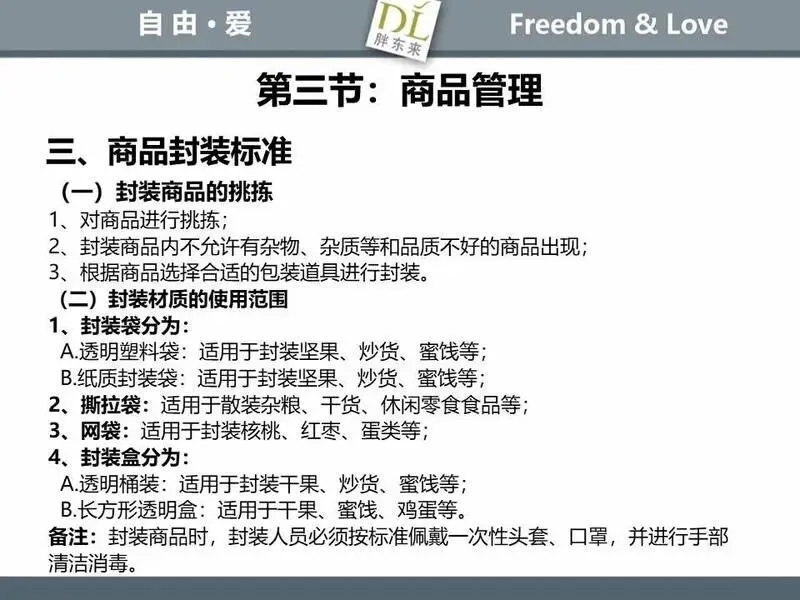 自由·爱

DL
胖东来

Freedom & Love

第三节：商品管理

三、商品封装标准

（一）封装商品的挑拣

1、对商品进行挑拣；

2、封装商品内不允许有杂物、杂质等和品质不好的商品出现；

3、根据商品选择合适的包装道具进行封装。

（二）封装材质的使用范围

1、封装袋分为：

A.透明塑料袋：适用于封装坚果、炒货、蜜饯等；

B.纸质封装袋：适用于封装坚果、炒货、蜜饯等；

2、撕拉袋：适用于散装杂粮、干货、休闲零食食品等；

3、网袋：适用于封装核桃、红枣、蛋类等；

4、封装盒分为：

A.透明桶装：适用于封装干果、炒货、蜜饯等；

B.长方形透明盒：适用于干果、蜜饯、鸡蛋等。

备注：封装商品时，封装人员必须按标准佩戴一次性头套、口罩，并进行手部清洁消毒。